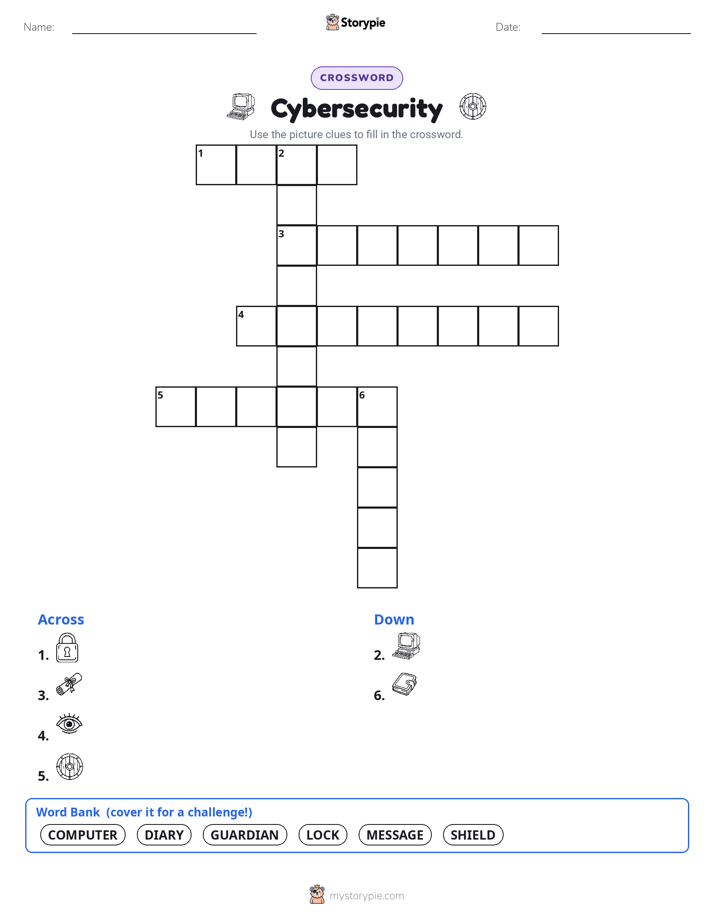 Name: ____ Storypie Date: ____

CROSSWORD

Cybersecurity

Use the picture clues to fill in the crossword.

1 2

3

4

5 6

Across

1.

3.

4.

5.

Down

2.

6.

Word Bank (cover it for a challenge!)

COMPUTER DIARY GUARDIAN LOCK MESSAGE SHIELD

mystorypie.com